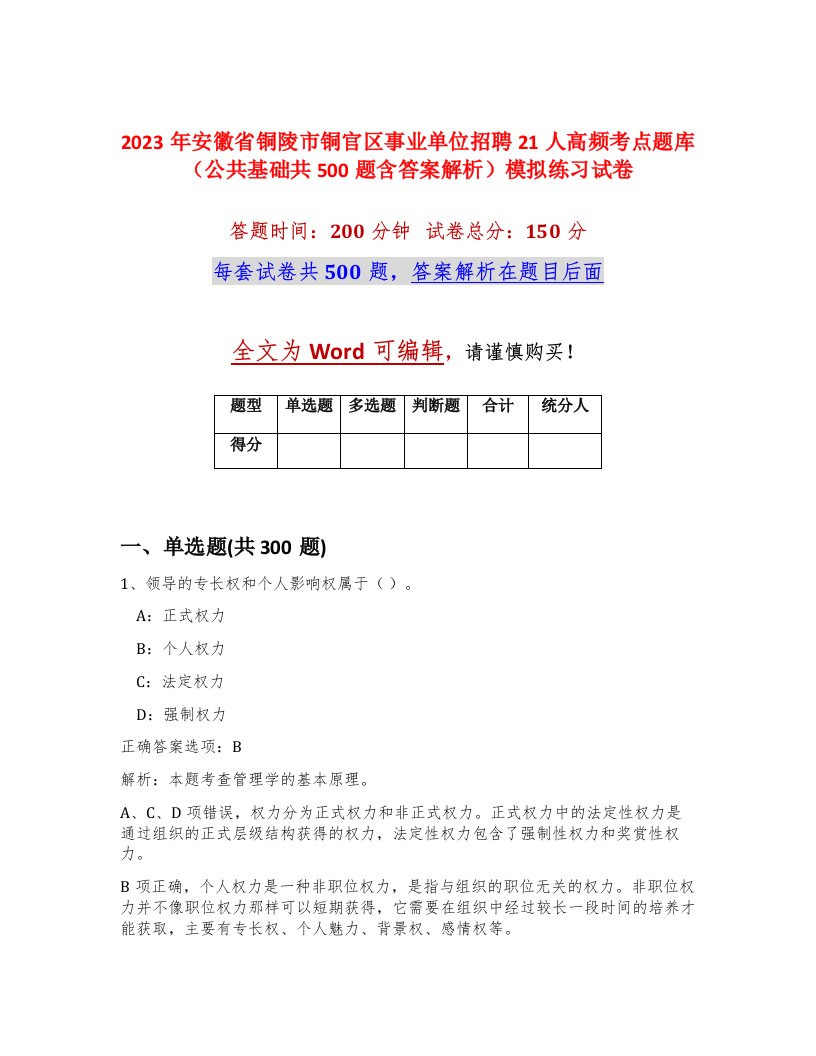 2023 年安徽省铜陵市铜官区事业单位招聘 21 人高频考点题库（公共基础共 500 题含答案解析）模拟练习试卷

答题时间：200 分钟　试卷总分：150 分

每套试卷共 500 题，答案解析在题目后面

全文为 Word 可编辑，请谨慎购买！

| 题型 | 单选题 | 多选题 | 判断题 | 合计 | 统分人 |
|---|---|---|---|---|---|
| 得分 | | | | | |

一、单选题(共 300 题)

1、领导的专长权和个人影响权属于（ ）。

A：正式权力

B：个人权力

C：法定权力

D：强制权力

正确答案选项：B

解析：本题考查管理学的基本原理。

A、C、D 项错误，权力分为正式权力和非正式权力。正式权力中的法定性权力是通过组织的正式层级结构获得的权力，法定性权力包含了强制性权力和奖赏性权力。

B 项正确，个人权力是一种非职位权力，是指与组织的职位无关的权力。非职位权力并不像职位权力那样可以短期获得，它需要在组织中经过较长一段时间的培养才能获取，主要有专长权、个人魅力、背景权、感情权等。